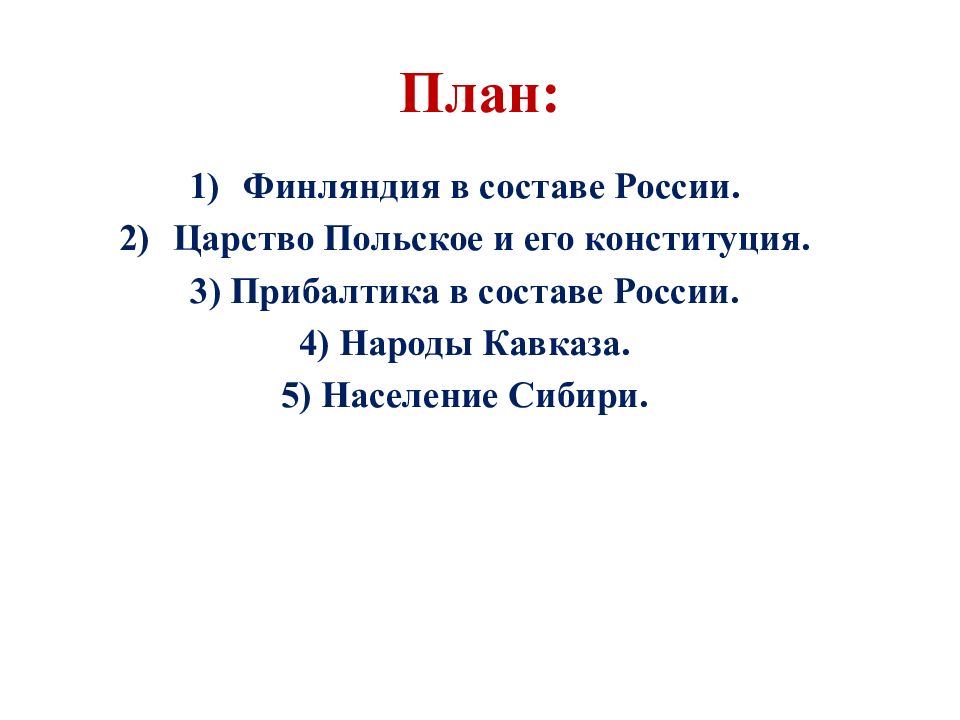 План:

1) Финляндия в составе России.
2) Царство Польское и его конституция.
3) Прибалтика в составе России.
4) Народы Кавказа.
5) Население Сибири.